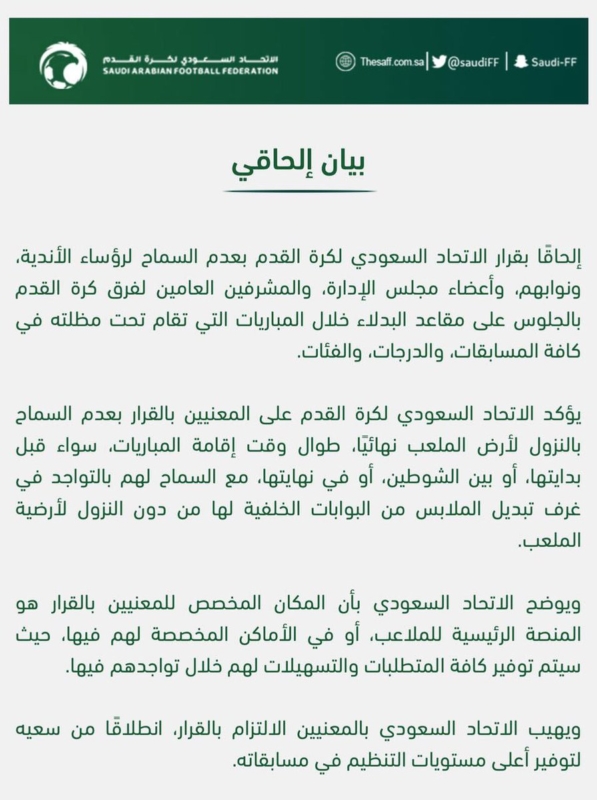 الاتحاد السعودي لكرة القدم
SAUDI ARABIAN FOOTBALL FEDERATION

Thesaff.com.sa | @saudiFF | Saudi-FF

بيان إلحاقي

إلحاقًا بقرار الاتحاد السعودي لكرة القدم بعدم السماح لرؤساء الأندية، ونوابهم، وأعضاء مجلس الإدارة، والمشرفين العامين لفرق كرة القدم بالجلوس على مقاعد البدلاء خلال المباريات التي تقام تحت مظلته في كافة المسابقات، والدرجات، والفئات.

يؤكد الاتحاد السعودي لكرة القدم على المعنيين بالقرار بعدم السماح بالنزول لأرض الملعب نهائيًا، طوال وقت إقامة المباريات، سواء قبل بدايتها، أو بين الشوطين، أو في نهايتها، مع السماح لهم بالتواجد في غرف تبديل الملابس من البوابات الخلفية لها من دون النزول لأرضية الملعب.

ويوضح الاتحاد السعودي بأن المكان المخصص للمعنيين بالقرار هو المنصة الرئيسية للملاعب، أو في الأماكن المخصصة لهم فيها، حيث سيتم توفير كافة المتطلبات والتسهيلات لهم خلال تواجدهم فيها.

ويهيب الاتحاد السعودي بالمعنيين الالتزام بالقرار، انطلاقًا من سعيه لتوفير أعلى مستويات التنظيم في مسابقاته.